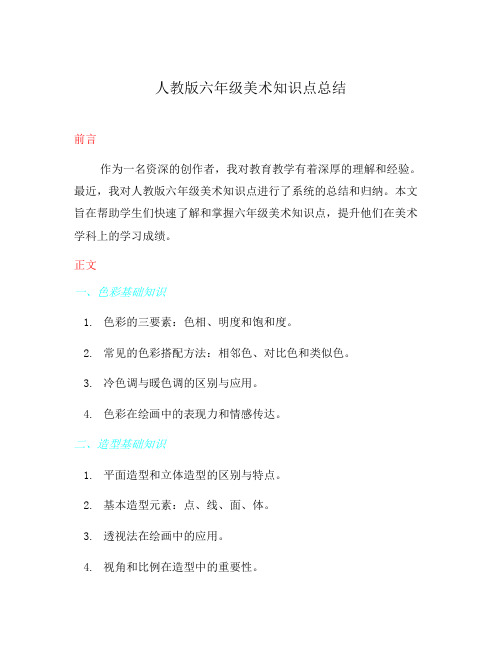 人教版六年级美术知识点总结

前言

作为一名资深的创作者，我对教育教学有着深厚的理解和经验。最近，我对人教版六年级美术知识点进行了系统的总结和归纳。本文旨在帮助学生们快速了解和掌握六年级美术知识点，提升他们在美术学科上的学习成绩。

正文

一、色彩基础知识

1. 色彩的三要素：色相、明度和饱和度。

2. 常见的色彩搭配方法：相邻色、对比色和类似色。

3. 冷色调与暖色调的区别与应用。

4. 色彩在绘画中的表现力和情感传达。

二、造型基础知识

1. 平面造型和立体造型的区别与特点。

2. 基本造型元素：点、线、面、体。

3. 透视法在绘画中的应用。

4. 视角和比例在造型中的重要性。